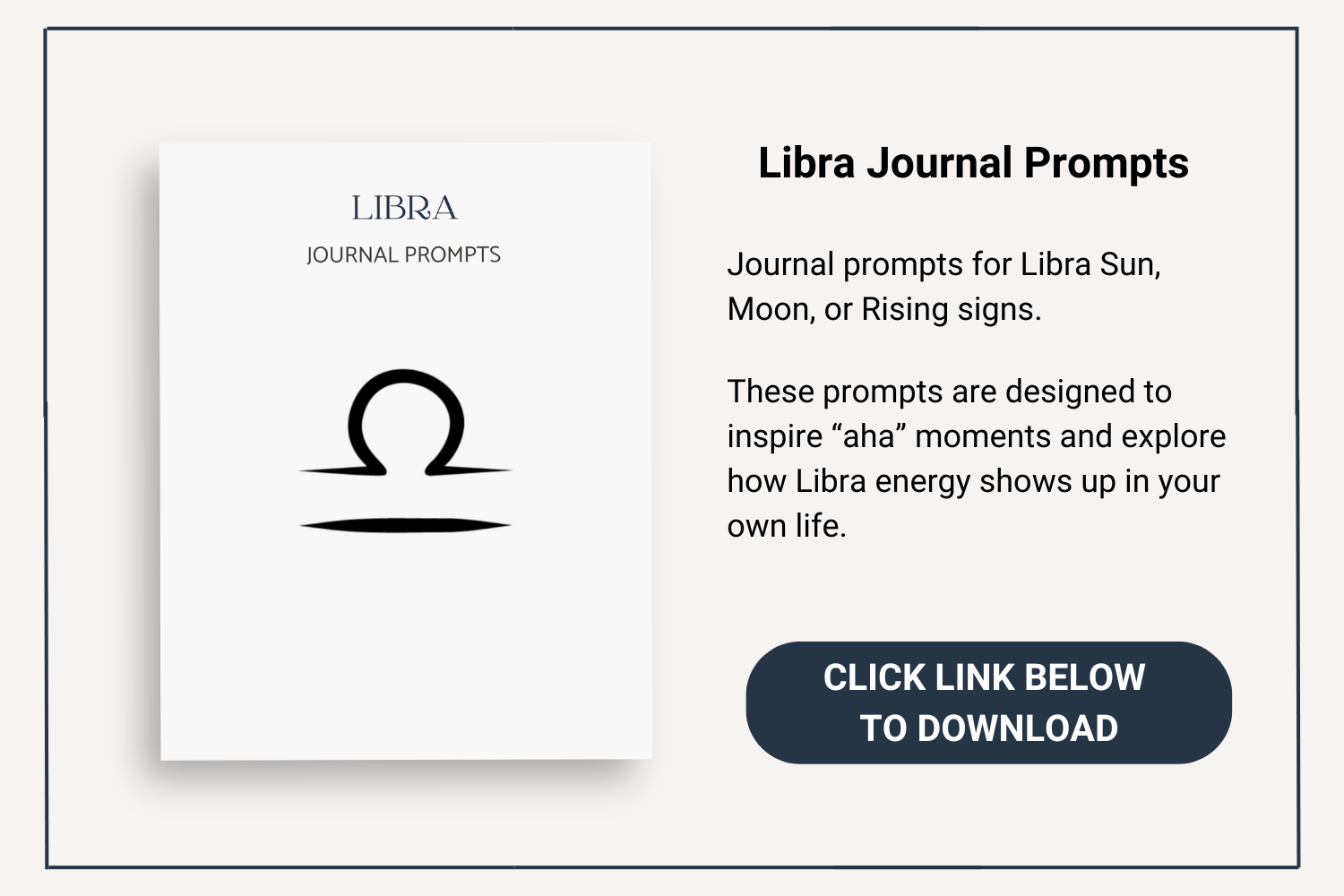 LIBRA
JOURNAL PROMPTS

Libra Journal Prompts

Journal prompts for Libra Sun, Moon, or Rising signs.

These prompts are designed to inspire "aha" moments and explore how Libra energy shows up in your own life.

CLICK LINK BELOW
TO DOWNLOAD